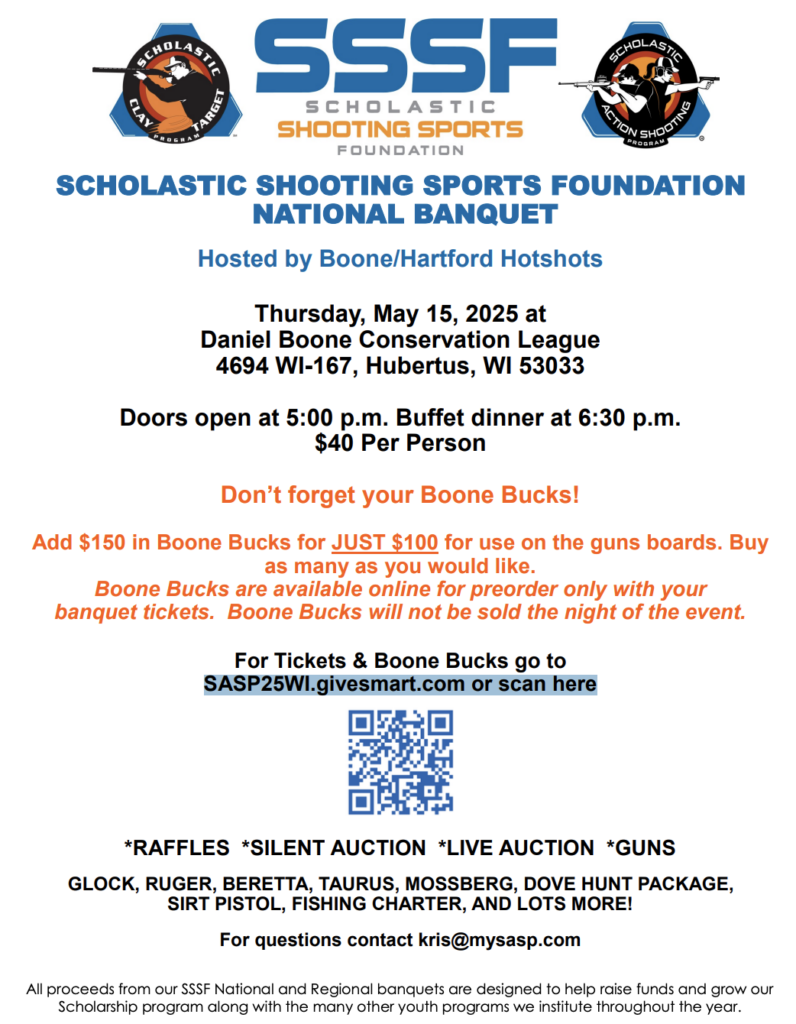 SCHOLASTIC CLAY TARGET PROGRAM

SSSF
SCHOLASTIC
SHOOTING SPORTS
FOUNDATION

SCHOLASTIC ACTION SHOOTING PROGRAM

SCHOLASTIC SHOOTING SPORTS FOUNDATION NATIONAL BANQUET

Hosted by Boone/Hartford Hotshots

Thursday, May 15, 2025 at
Daniel Boone Conservation League
4694 WI-167, Hubertus, WI 53033

Doors open at 5:00 p.m. Buffet dinner at 6:30 p.m.
$40 Per Person

Don't forget your Boone Bucks!

Add $150 in Boone Bucks for JUST $100 for use on the guns boards. Buy as many as you would like.
Boone Bucks are available online for preorder only with your banquet tickets. Boone Bucks will not be sold the night of the event.

For Tickets & Boone Bucks go to
SASP25WI.givesmart.com or scan here

*RAFFLES *SILENT AUCTION *LIVE AUCTION *GUNS

GLOCK, RUGER, BERETTA, TAURUS, MOSSBERG, DOVE HUNT PACKAGE, SIRT PISTOL, FISHING CHARTER, AND LOTS MORE!

For questions contact kris@mysasp.com

All proceeds from our SSSF National and Regional banquets are designed to help raise funds and grow our Scholarship program along with the many other youth programs we institute throughout the year.